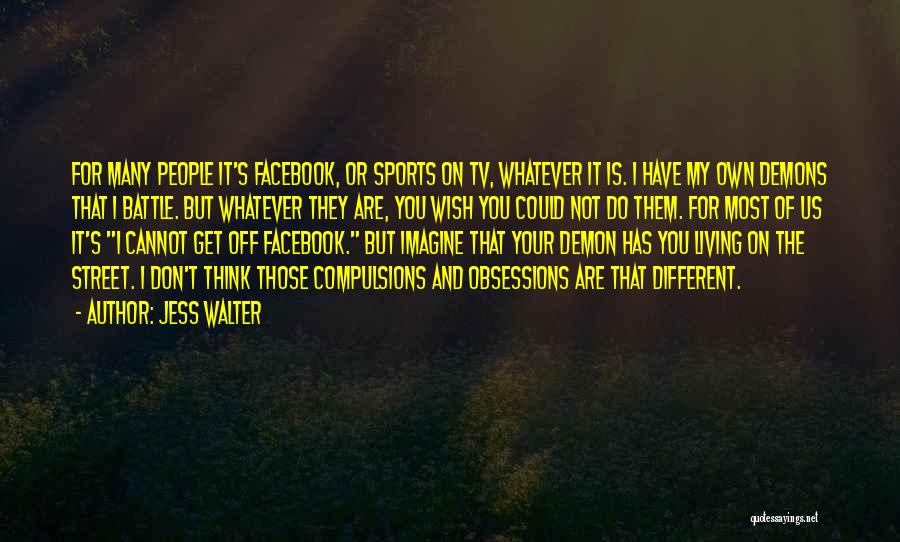 FOR MANY PEOPLE IT'S FACEBOOK, OR SPORTS ON TV, WHATEVER IT IS. I HAVE MY OWN DEMONS THAT I BATTLE. BUT WHATEVER THEY ARE, YOU WISH YOU COULD NOT DO THEM. FOR MOST OF US IT'S "I CANNOT GET OFF FACEBOOK." BUT IMAGINE THAT YOUR DEMON HAS YOU LIVING ON THE STREET. I DON'T THINK THOSE COMPULSIONS AND OBSESSIONS ARE THAT DIFFERENT.

- AUTHOR: JESS WALTER

quotessayings.net